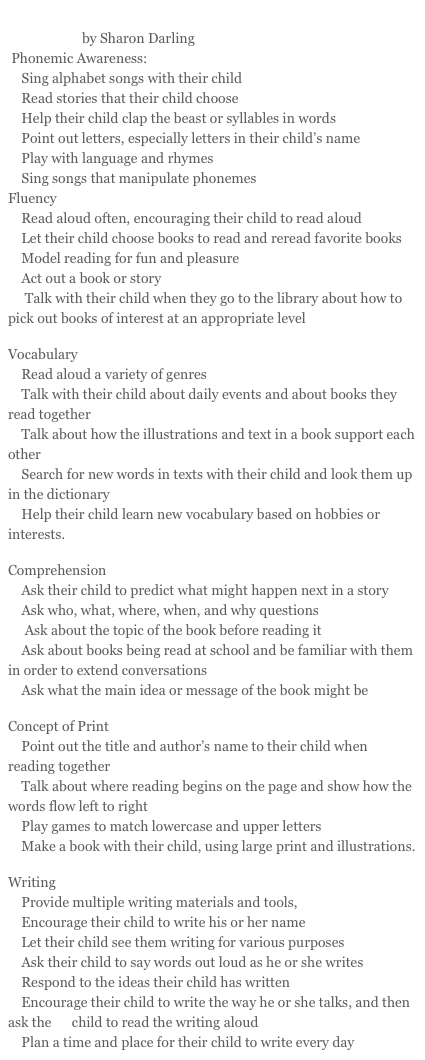 by Sharon Darling
Phonemic Awareness:
Sing alphabet songs with their child
Read stories that their child choose
Help their child clap the beast or syllables in words
Point out letters, especially letters in their child's name
Play with language and rhymes
Sing songs that manipulate phonemes
Fluency
Read aloud often, encouraging their child to read aloud
Let their child choose books to read and reread favorite books
Model reading for fun and pleasure
Act out a book or story
Talk with their child when they go to the library about how to pick out books of interest at an appropriate level

Vocabulary
Read aloud a variety of genres
Talk with their child about daily events and about books they read together
Talk about how the illustrations and text in a book support each other
Search for new words in texts with their child and look them up in the dictionary
Help their child learn new vocabulary based on hobbies or interests.

Comprehension
Ask their child to predict what might happen next in a story
Ask who, what, where, when, and why questions
Ask about the topic of the book before reading it
Ask about books being read at school and be familiar with them in order to extend conversations
Ask what the main idea or message of the book might be

Concept of Print
Point out the title and author's name to their child when reading together
Talk about where reading begins on the page and show how the words flow left to right
Play games to match lowercase and upper letters
Make a book with their child, using large print and illustrations.

Writing
Provide multiple writing materials and tools,
Encourage their child to write his or her name
Let their child see them writing for various purposes
Ask their child to say words out loud as he or she writes
Respond to the ideas their child has written
Encourage their child to write the way he or she talks, and then ask the child to read the writing aloud
Plan a time and place for their child to write every day